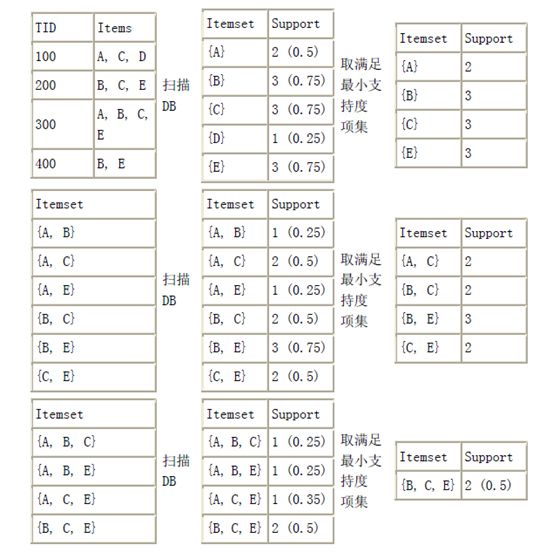 | TID | Items |
|---|---|
| 100 | A, C, D |
| 200 | B, C, E |
| 300 | A, B, C, E |
| 400 | B, E |

扫描 DB

| Itemset | Support |
|---|---|
| {A} | 2 (0.5) |
| {B} | 3 (0.75) |
| {C} | 3 (0.75) |
| {D} | 1 (0.25) |
| {E} | 3 (0.75) |

取满足最小支持度项集

| Itemset | Support |
|---|---|
| {A} | 2 |
| {B} | 3 |
| {C} | 3 |
| {E} | 3 |

| Itemset |
|---|
| {A, B} |
| {A, C} |
| {A, E} |
| {B, C} |
| {B, E} |
| {C, E} |

扫描 DB

| Itemset | Support |
|---|---|
| {A, B} | 1 (0.25) |
| {A, C} | 2 (0.5) |
| {A, E} | 1 (0.25) |
| {B, C} | 2 (0.5) |
| {B, E} | 3 (0.75) |
| {C, E} | 2 (0.5) |

取满足最小支持度项集

| Itemset | Support |
|---|---|
| {A, C} | 2 |
| {B, C} | 2 |
| {B, E} | 3 |
| {C, E} | 2 |

| Itemset |
|---|
| {A, B, C} |
| {A, B, E} |
| {A, C, E} |
| {B, C, E} |

扫描 DB

| Itemset | Support |
|---|---|
| {A, B, C} | 1 (0.25) |
| {A, B, E} | 1 (0.25) |
| {A, C, E} | 1 (0.35) |
| {B, C, E} | 2 (0.5) |

取满足最小支持度项集

| Itemset | Support |
|---|---|
| {B, C, E} | 2 (0.5) |